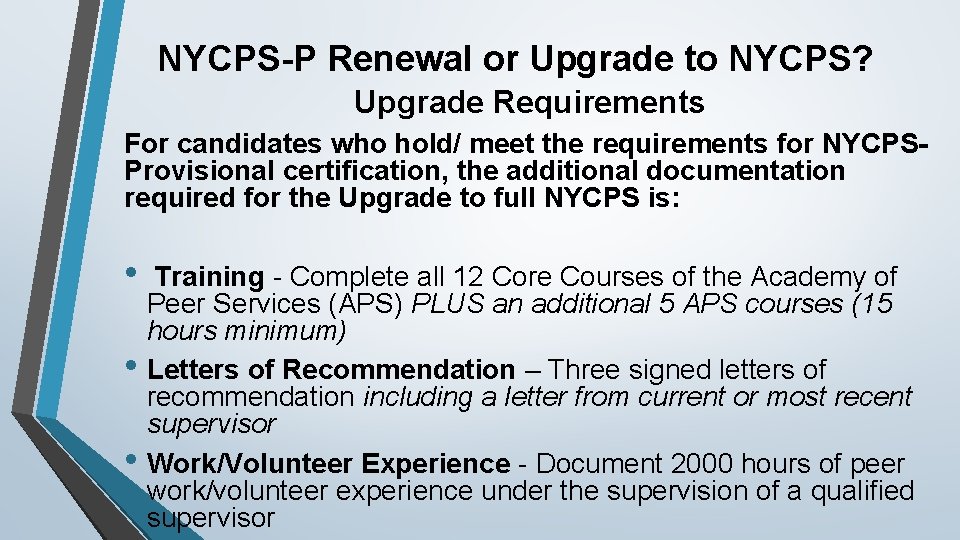 NYCPS-P Renewal or Upgrade to NYCPS?

Upgrade Requirements

For candidates who hold/ meet the requirements for NYCPS-Provisional certification, the additional documentation required for the Upgrade to full NYCPS is:

• Training - Complete all 12 Core Courses of the Academy of Peer Services (APS) PLUS an additional 5 APS courses (15 hours minimum)

• Letters of Recommendation – Three signed letters of recommendation including a letter from current or most recent supervisor

• Work/Volunteer Experience - Document 2000 hours of peer work/volunteer experience under the supervision of a qualified supervisor